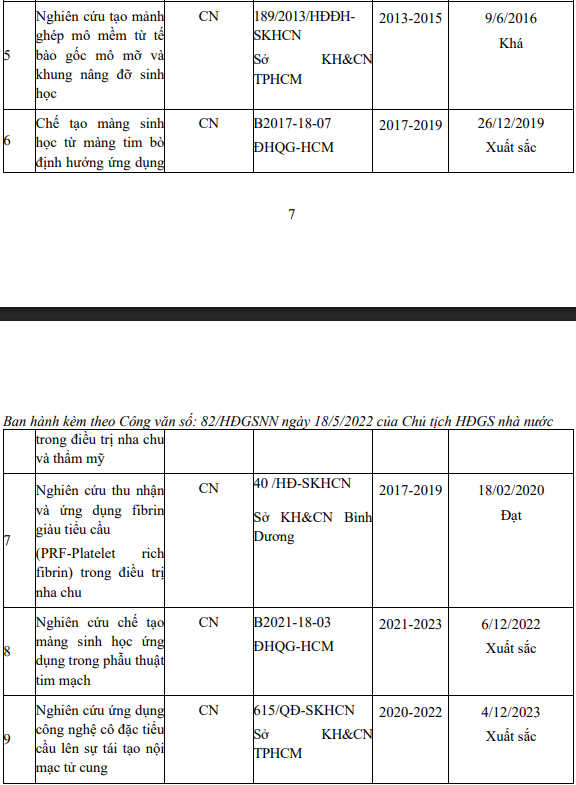 | 5 | Nghiên cứu tạo mảnh ghép mô mềm từ tế bào gốc mô mỡ và khung nâng đỡ sinh học | CN | 189/2013/HĐĐH-SKHCN Sở KH&CN TPHCM | 2013-2015 | 9/6/2016 Khá |
|---|---|---|---|---|---|
| 6 | Chế tạo màng sinh học từ màng tim bò định hướng ứng dụng | CN | B2017-18-07 ĐHQG-HCM | 2017-2019 | 26/12/2019 Xuất sắc |

7

Ban hành kèm theo Công văn số: 82/HĐGSNN ngày 18/5/2022 của Chủ tịch HĐGS nhà nước

| | trong điều trị nha chu và thẩm mỹ | | | | |
|---|---|---|---|---|---|
| 7 | Nghiên cứu thu nhận và ứng dụng fibrin giàu tiểu cầu (PRF-Platelet rich fibrin) trong điều trị nha chu | CN | 40 /HĐ-SKHCN Sở KH&CN Bình Dương | 2017-2019 | 18/02/2020 Đạt |
| 8 | Nghiên cứu chế tạo màng sinh học ứng dụng trong phẫu thuật tim mạch | CN | B2021-18-03 ĐHQG-HCM | 2021-2023 | 6/12/2022 Xuất sắc |
| 9 | Nghiên cứu ứng dụng công nghệ cô đặc tiểu cầu lên sự tái tạo nội mạc tử cung | CN | 615/QĐ-SKHCN Sở KH&CN TPHCM | 2020-2022 | 4/12/2023 Xuất sắc |